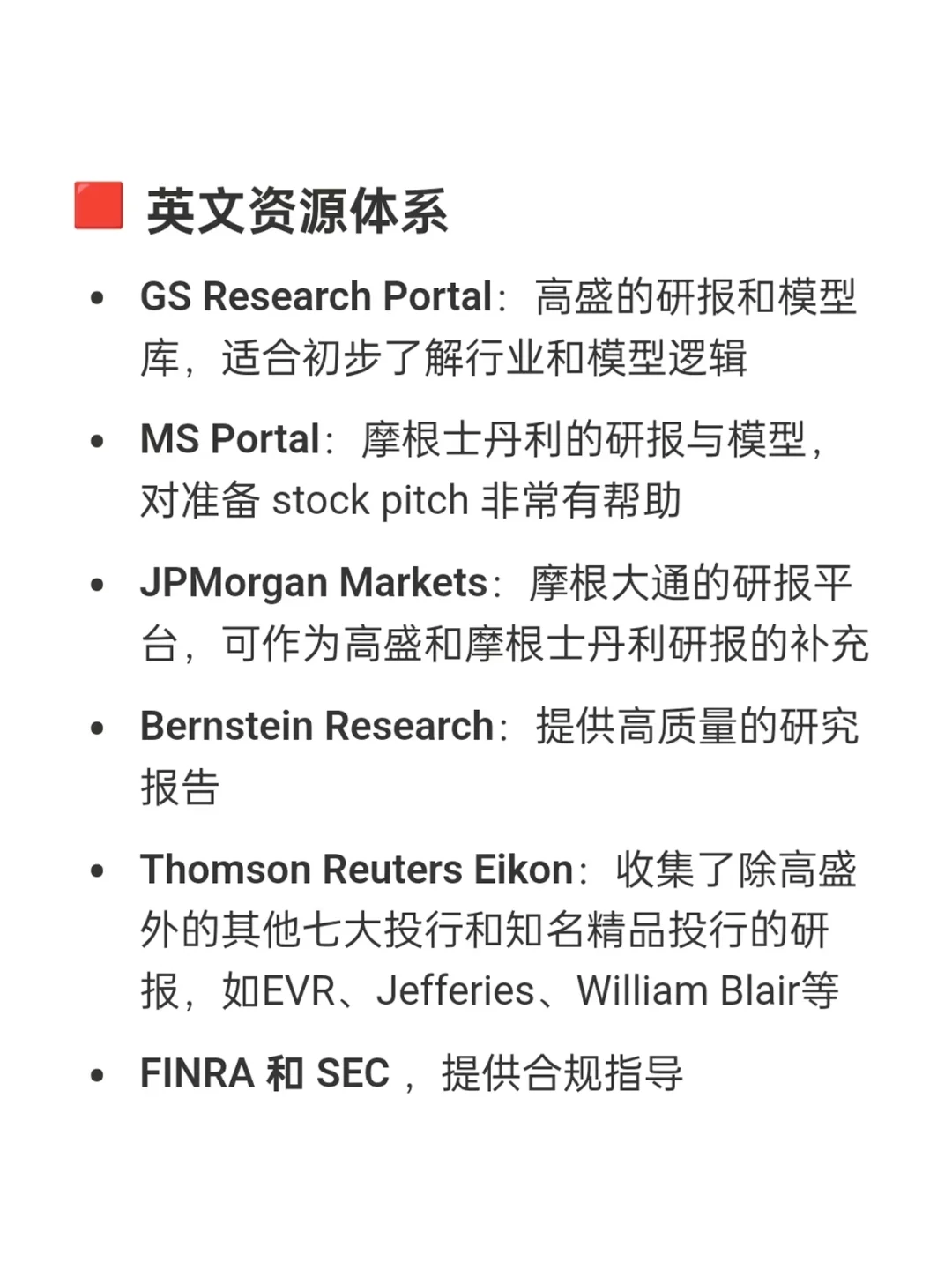 英文资源体系

• GS Research Portal：高盛的研报和模型库，适合初步了解行业和模型逻辑

• MS Portal：摩根士丹利的研报与模型，对准备stock pitch非常有帮助

• JPMorgan Markets：摩根大通的研报平台，可作为高盛和摩根士丹利研报的补充

• Bernstein Research：提供高质量的研究报告

• Thomson Reuters Eikon：收集了除高盛外的其他七大投行和知名精品投行的研报，如EVR、Jefferies、William Blair等

• FINRA和SEC，提供合规指导